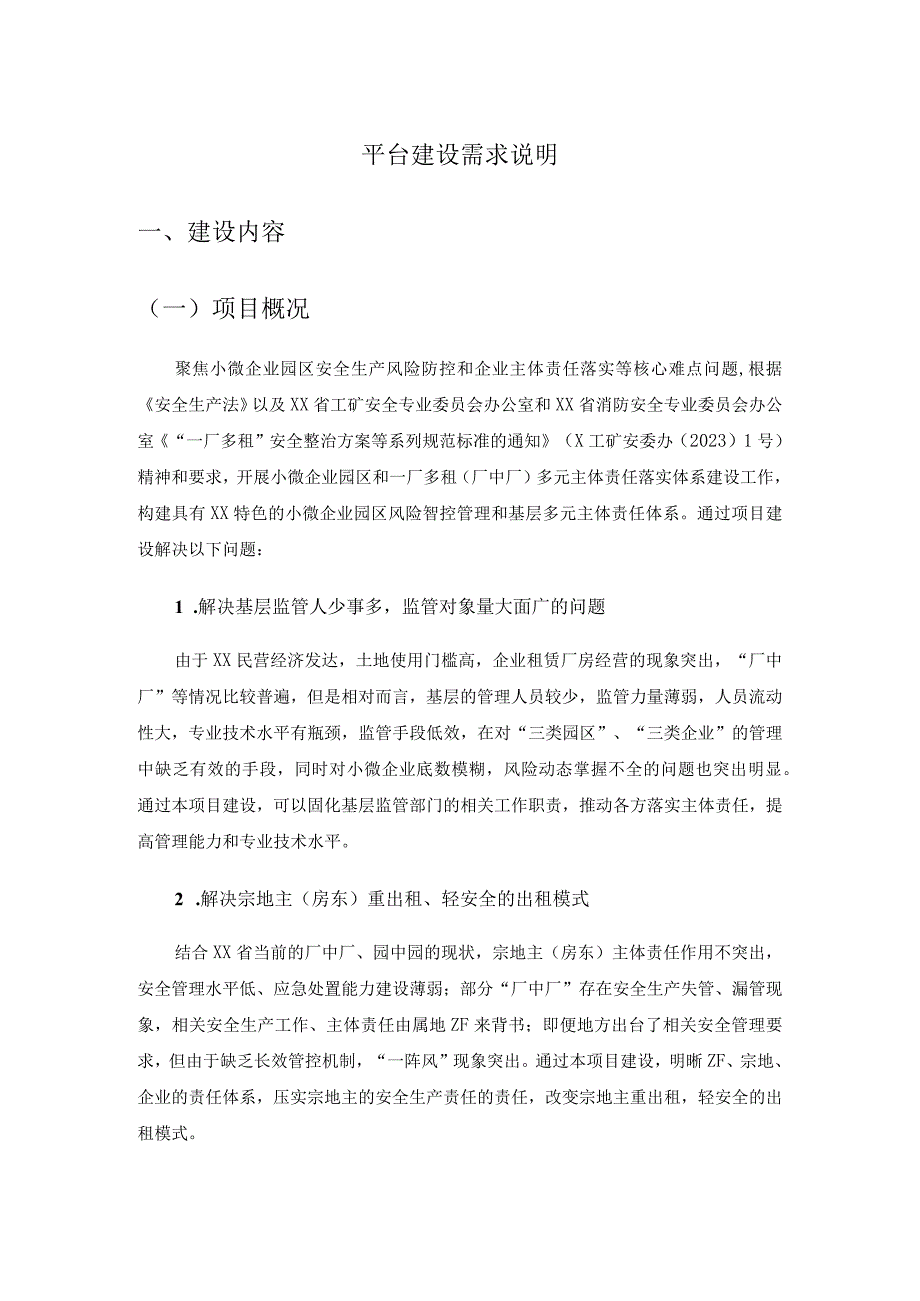 平台建设需求说明

一、建设内容

（一）项目概况

聚焦小微企业园区安全生产风险防控和企业主体责任落实等核心难点问题，根据《安全生产法》以及XX省工矿安全专业委员会办公室和XX省消防安全专业委员会办公室《“一厂多租”安全整治方案等系列规范标准的通知》（X工矿安委办（2023）1号）精神和要求，开展小微企业园区和一厂多租（厂中厂）多元主体责任落实体系建设工作，构建具有XX特色的小微企业园区风险智控管理和基层多元主体责任体系。通过项目建设解决以下问题：

1 .解决基层监管人少事多，监管对象量大面广的问题

由于XX民营经济发达，土地使用门槛高，企业租赁厂房经营的现象突出，“厂中厂”等情况比较普遍，但是相对而言，基层的管理人员较少，监管力量薄弱，人员流动性大，专业技术水平有瓶颈，监管手段低效，在对“三类园区”、“三类企业”的管理中缺乏有效的手段，同时对小微企业底数模糊，风险动态掌握不全的问题也突出明显。通过本项目建设，可以固化基层监管部门的相关工作职责，推动各方落实主体责任，提高管理能力和专业技术水平。

2 .解决宗地主（房东）重出租、轻安全的出租模式

结合XX省当前的厂中厂、园中园的现状，宗地主（房东）主体责任作用不突出，安全管理水平低、应急处置能力建设薄弱；部分“厂中厂”存在安全生产失管、漏管现象，相关安全生产工作、主体责任由属地ZF来背书；即便地方出台了相关安全管理要求，但由于缺乏长效管控机制，“一阵风”现象突出。通过本项目建设，明晰ZF、宗地、企业的责任体系，压实宗地主的安全生产责任的责任，改变宗地主重出租，轻安全的出租模式。